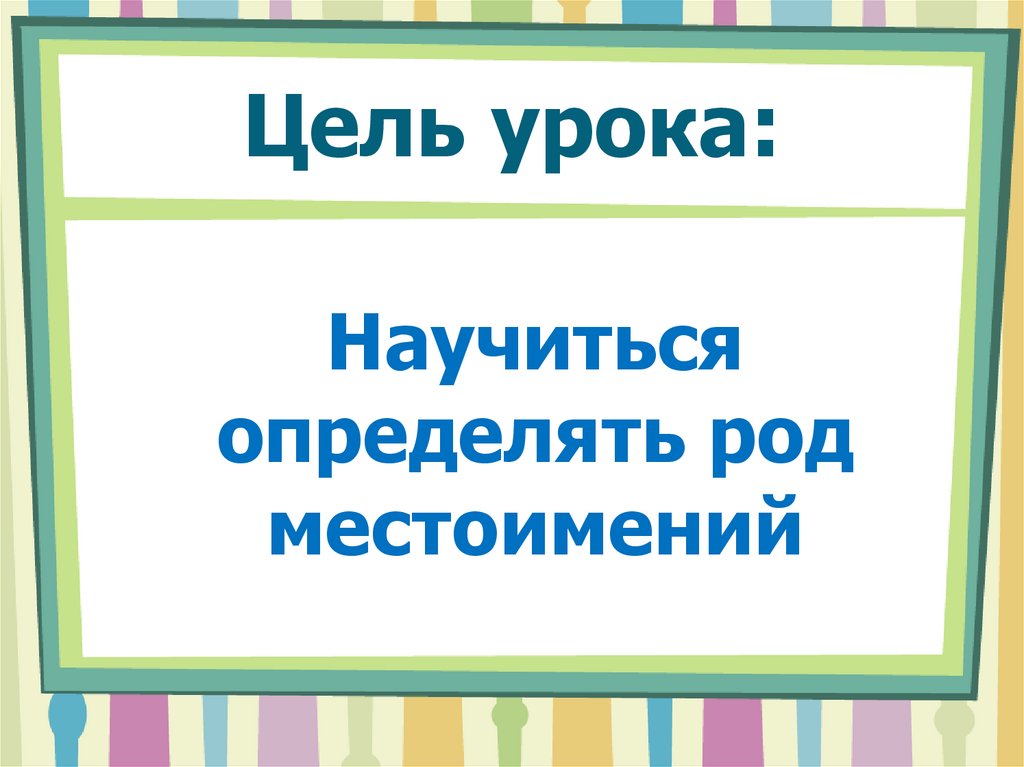 Цель урока:

Научиться определять род местоимений